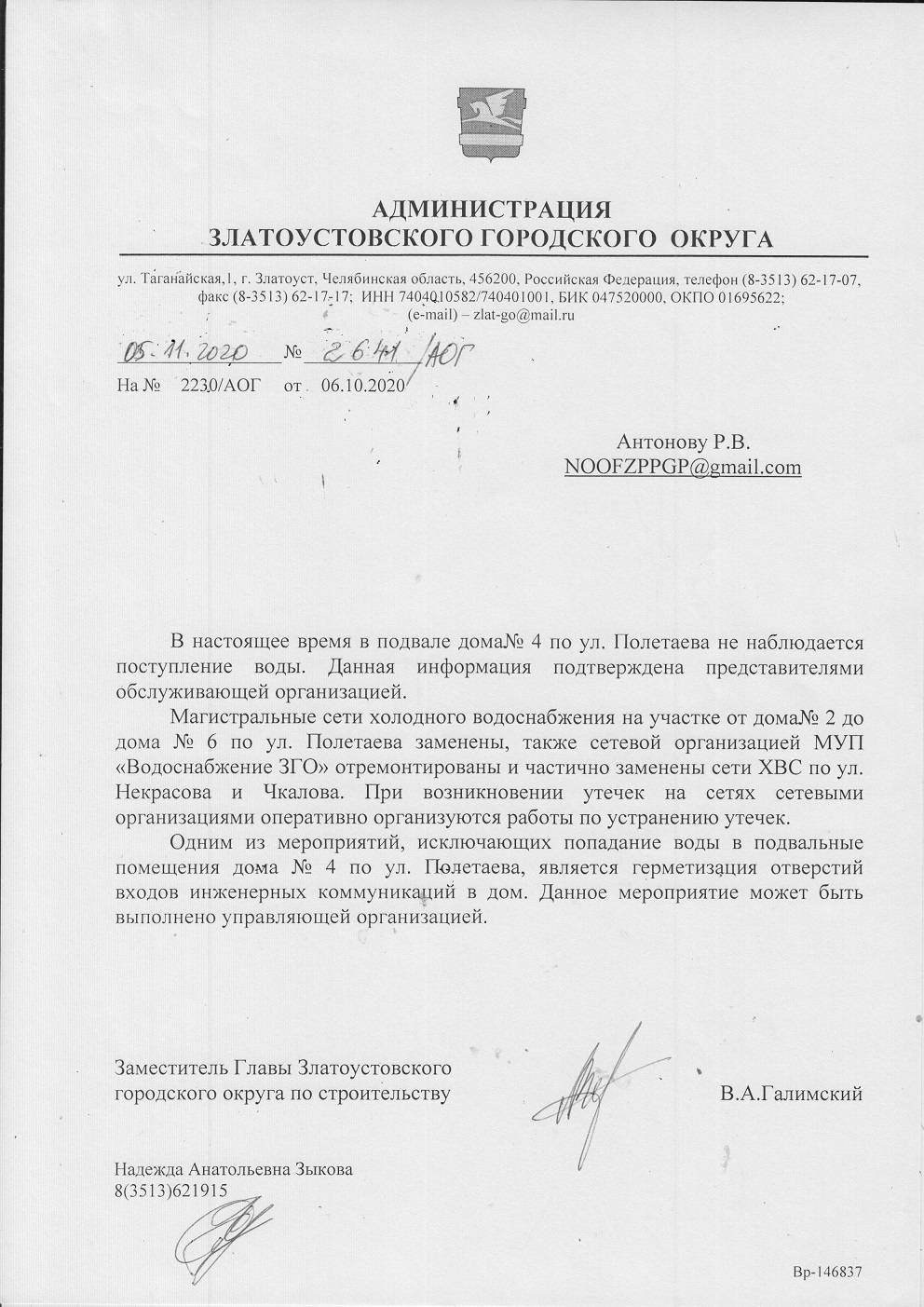 АДМИНИСТРАЦИЯ
ЗЛАТОУСТОВСКОГО ГОРОДСКОГО ОКРУГА

ул. Таганайская,1, г. Златоуст, Челябинская область, 456200, Российская Федерация, телефон (8-3513) 62-17-07, факс (8-3513) 62-17-17; ИНН 7404010582/740401001, БИК 047520000, ОКПО 01695622; (e-mail) – zlat-go@mail.ru

05.11.2020 № 2641/АОГ
На № 2230/АОГ от 06.10.2020

Антонову Р.В.
NOOFZPPGP@gmail.com

В настоящее время в подвале дома№ 4 по ул. Полетаева не наблюдается поступление воды. Данная информация подтверждена представителями обслуживающей организацией.

Магистральные сети холодного водоснабжения на участке от дома№ 2 до дома № 6 по ул. Полетаева заменены, также сетевой организацией МУП «Водоснабжение ЗГО» отремонтированы и частично заменены сети ХВС по ул. Некрасова и Чкалова. При возникновении утечек на сетях сетевыми организациями оперативно организуются работы по устранению утечек.

Одним из мероприятий, исключающих попадание воды в подвальные помещения дома № 4 по ул. Полетаева, является герметизация отверстий входов инженерных коммуникаций в дом. Данное мероприятие может быть выполнено управляющей организацией.

Заместитель Главы Златоустовского городского округа по строительству В.А.Галимский

Надежда Анатольевна Зыкова
8(3513)621915

Вр-146837